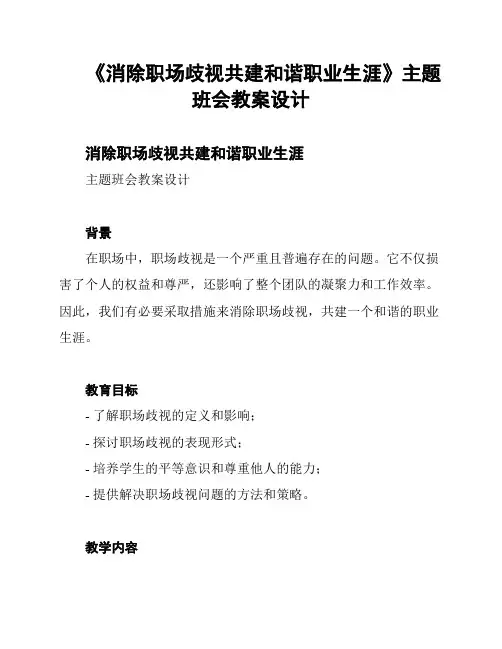 《消除职场歧视共建和谐职业生涯》主题班会教案设计

消除职场歧视共建和谐职业生涯

主题班会教案设计

背景

在职场中，职场歧视是一个严重且普遍存在的问题。它不仅损害了个人的权益和尊严，还影响了整个团队的凝聚力和工作效率。因此，我们有必要采取措施来消除职场歧视，共建一个和谐的职业生涯。

教育目标

- 了解职场歧视的定义和影响；

- 探讨职场歧视的表现形式；

- 培养学生的平等意识和尊重他人的能力；

- 提供解决职场歧视问题的方法和策略。

教学内容